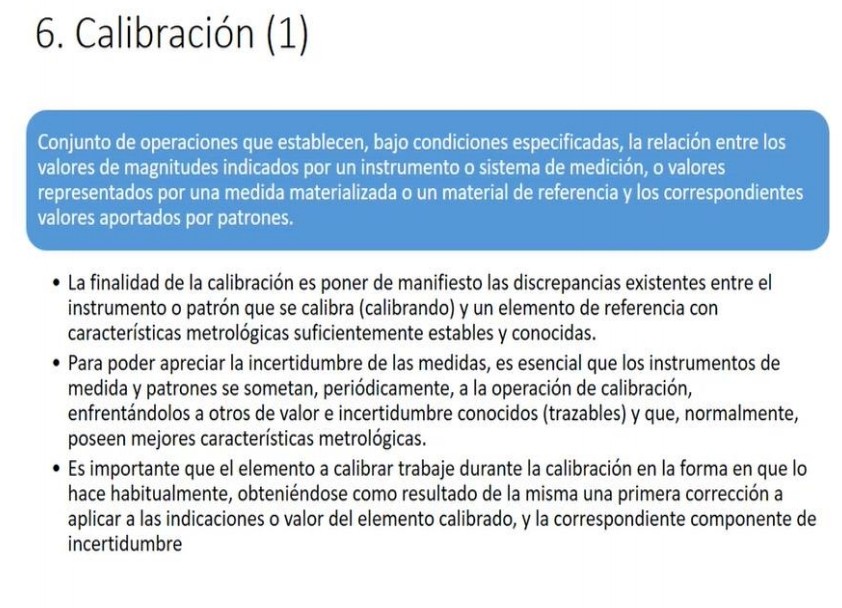 6. Calibración (1)

Conjunto de operaciones que establecen, bajo condiciones especificadas, la relación entre los valores de magnitudes indicados por un instrumento o sistema de medición, o valores representados por una medida materializada o un material de referencia y los correspondientes valores aportados por patrones.

• La finalidad de la calibración es poner de manifiesto las discrepancias existentes entre el instrumento o patrón que se calibra (calibrando) y un elemento de referencia con características metrológicas suficientemente estables y conocidas.
• Para poder apreciar la incertidumbre de las medidas, es esencial que los instrumentos de medida y patrones se sometan, periódicamente, a la operación de calibración, enfrentándolos a otros de valor e incertidumbre conocidos (trazables) y que, normalmente, poseen mejores características metrológicas.
• Es importante que el elemento a calibrar trabaje durante la calibración en la forma en que lo hace habitualmente, obteniéndose como resultado de la misma una primera corrección a aplicar a las indicaciones o valor del elemento calibrado, y la correspondiente componente de incertidumbre